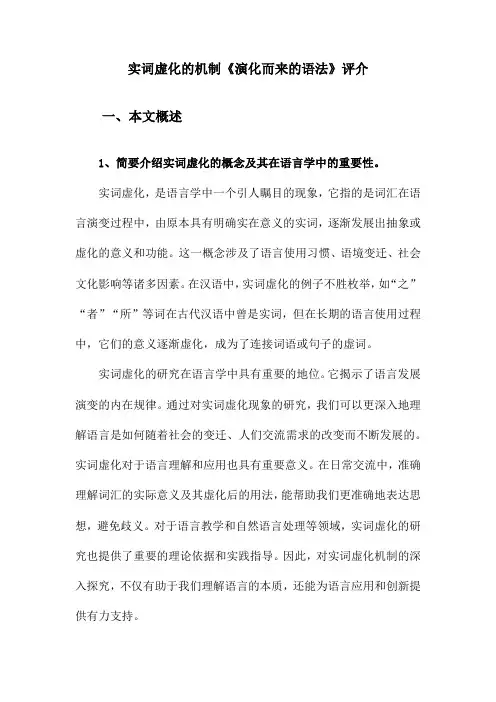 实词虚化的机制《演化而来的语法》评介

一、本文概述

1、简要介绍实词虚化的概念及其在语言学中的重要性。

实词虚化，是语言学中一个引人瞩目的现象，它指的是词汇在语言演变过程中，由原本具有明确实在意义的实词，逐渐发展出抽象或虚化的意义和功能。这一概念涉及了语言使用习惯、语境变迁、社会文化影响等诸多因素。在汉语中，实词虚化的例子不胜枚举，如“之”“者”“所”等词在古代汉语中曾是实词，但在长期的语言使用过程中，它们的意义逐渐虚化，成为了连接词语或句子的虚词。

实词虚化的研究在语言学中具有重要的地位。它揭示了语言发展演变的内在规律。通过对实词虚化现象的研究，我们可以更深入地理解语言是如何随着社会的变迁、人们交流需求的改变而不断发展的。实词虚化对于语言理解和应用也具有重要意义。在日常交流中，准确理解词汇的实际意义及其虚化后的用法，能帮助我们更准确地表达思想，避免歧义。对于语言教学和自然语言处理等领域，实词虚化的研究也提供了重要的理论依据和实践指导。因此，对实词虚化机制的深入探究，不仅有助于我们理解语言的本质，还能为语言应用和创新提供有力支持。